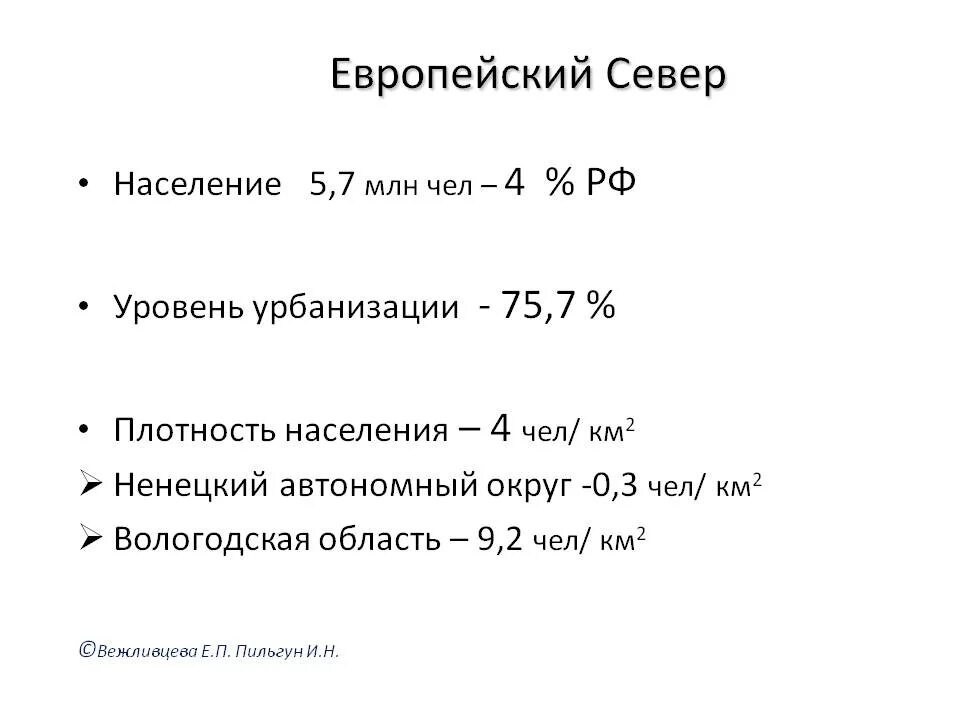 Европейский Север

• Население 5,7 млн чел – 4 % РФ

• Уровень урбанизации - 75,7 %

• Плотность населения – 4 чел/ км$^2$

➢ Ненецкий автономный округ -0,3 чел/ км$^2$

➢ Вологодская область – 9,2 чел/ км$^2$

©Вежливцева Е.П. Пильгун И.Н.